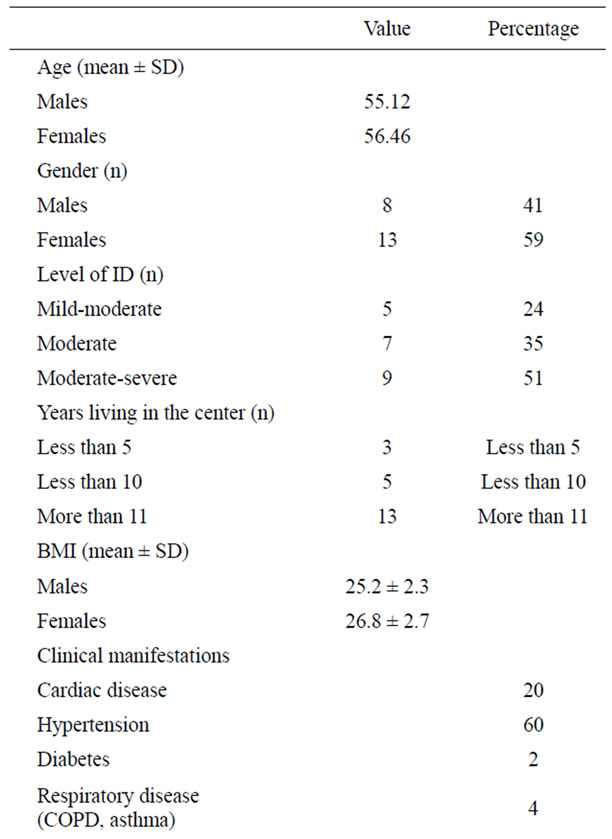 |  | Value | Percentage |
|---|---|---|
| Age (mean ± SD) | | |
| Males | 55.12 | |
| Females | 56.46 | |
| Gender (n) | | |
| Males | 8 | 41 |
| Females | 13 | 59 |
| Level of ID (n) | | |
| Mild-moderate | 5 | 24 |
| Moderate | 7 | 35 |
| Moderate-severe | 9 | 51 |
| Years living in the center (n) | | |
| Less than 5 | 3 | Less than 5 |
| Less than 10 | 5 | Less than 10 |
| More than 11 | 13 | More than 11 |
| BMI (mean ± SD) | | |
| Males | 25.2 ± 2.3 | |
| Females | 26.8 ± 2.7 | |
| Clinical manifestations | | |
| Cardiac disease | | 20 |
| Hypertension | | 60 |
| Diabetes | | 2 |
| Respiratory disease (COPD, asthma) | | 4 |